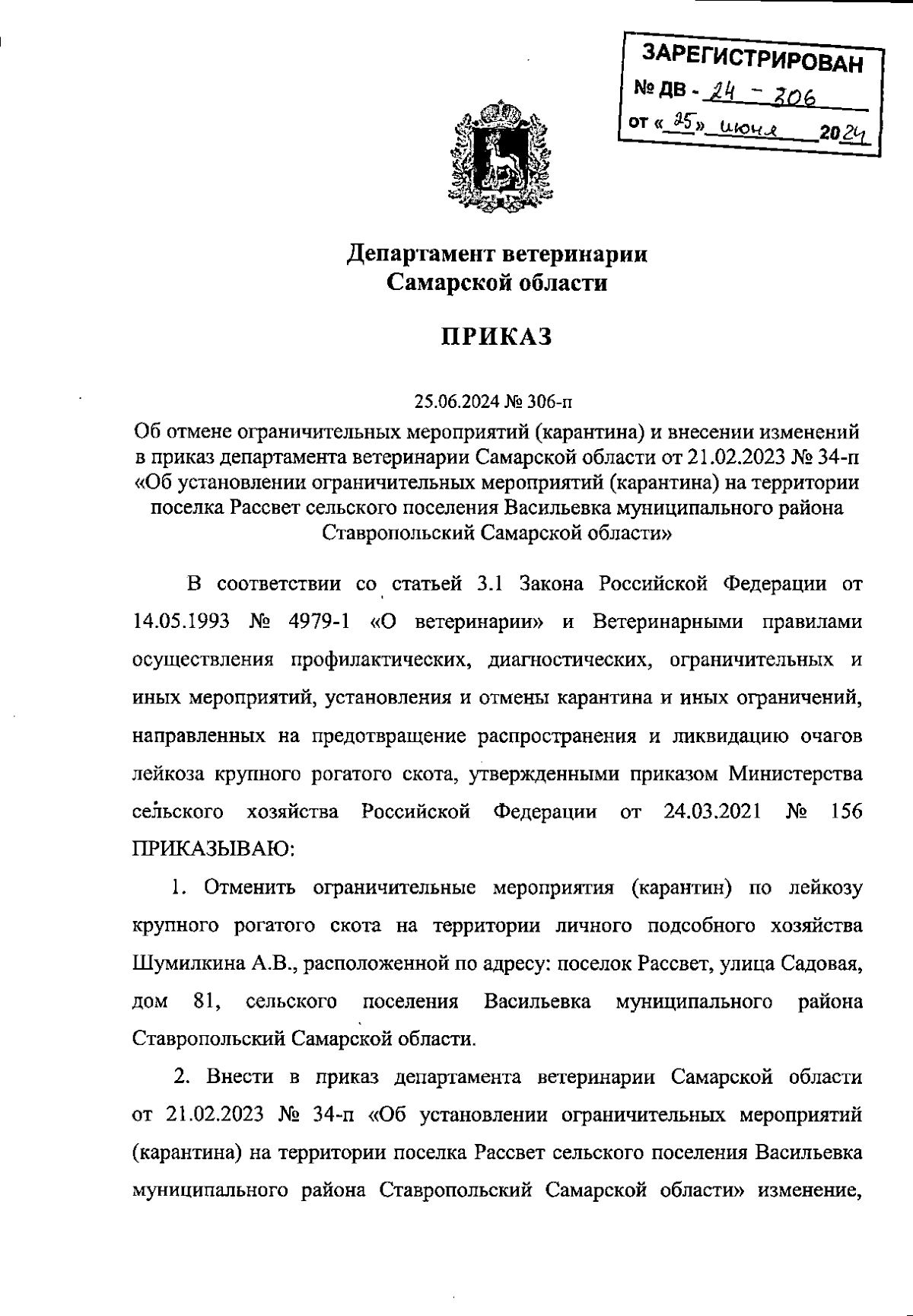 ЗАРЕГИСТРИРОВАН
№ ДВ - 24 - 306
от «25» июня 2024

Департамент ветеринарии
Самарской области

ПРИКАЗ

25.06.2024 № 306-п

Об отмене ограничительных мероприятий (карантина) и внесении изменений в приказ департамента ветеринарии Самарской области от 21.02.2023 № 34-п «Об установлении ограничительных мероприятий (карантина) на территории поселка Рассвет сельского поселения Васильевка муниципального района Ставропольский Самарской области»

В соответствии со статьей 3.1 Закона Российской Федерации от 14.05.1993 № 4979-1 «О ветеринарии» и Ветеринарными правилами осуществления профилактических, диагностических, ограничительных и иных мероприятий, установления и отмены карантина и иных ограничений, направленных на предотвращение распространения и ликвидацию очагов лейкоза крупного рогатого скота, утвержденными приказом Министерства сельского хозяйства Российской Федерации от 24.03.2021 № 156 ПРИКАЗЫВАЮ:

1. Отменить ограничительные мероприятия (карантин) по лейкозу крупного рогатого скота на территории личного подсобного хозяйства Шумилкина А.В., расположенной по адресу: поселок Рассвет, улица Садовая, дом 81, сельского поселения Васильевка муниципального района Ставропольский Самарской области.

2. Внести в приказ департамента ветеринарии Самарской области от 21.02.2023 № 34-п «Об установлении ограничительных мероприятий (карантина) на территории поселка Рассвет сельского поселения Васильевка муниципального района Ставропольский Самарской области» изменение,